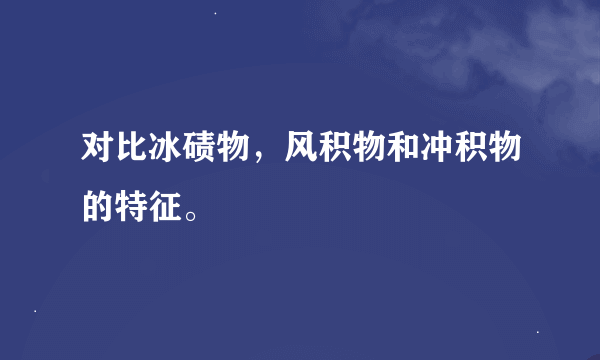 对比冰碛物，风积物和冲积物的特征。